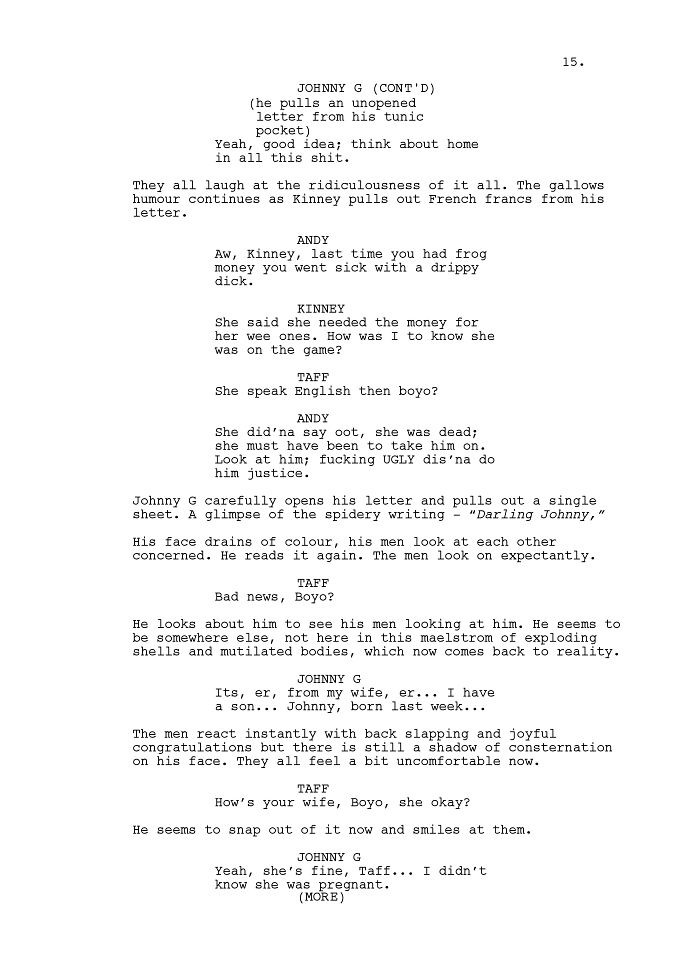 15.

JOHNNY G (CONT'D)

(he pulls an unopened letter from his tunic pocket)

Yeah, good idea; think about home in all this shit.

They all laugh at the ridiculousness of it all. The gallows humour continues as Kinney pulls out French francs from his letter.

ANDY

Aw, Kinney, last time you had frog money you went sick with a drippy dick.

KINNEY

She said she needed the money for her wee ones. How was I to know she was on the game?

TAFF

She speak English then boyo?

ANDY

She did'na say oot, she was dead; she must have been to take him on. Look at him; fucking UGLY dis'na do him justice.

Johnny G carefully opens his letter and pulls out a single sheet. A glimpse of the spidery writing - "Darling Johnny,"

His face drains of colour, his men look at each other concerned. He reads it again. The men look on expectantly.

TAFF

Bad news, Boyo?

He looks about him to see his men looking at him. He seems to be somewhere else, not here in this maelstrom of exploding shells and mutilated bodies, which now comes back to reality.

JOHNNY G

Its, er, from my wife, er... I have a son... Johnny, born last week...

The men react instantly with back slapping and joyful congratulations but there is still a shadow of consternation on his face. They all feel a bit uncomfortable now.

TAFF

How's your wife, Boyo, she okay?

He seems to snap out of it now and smiles at them.

JOHNNY G

Yeah, she's fine, Taff... I didn't know she was pregnant.

(MORE)